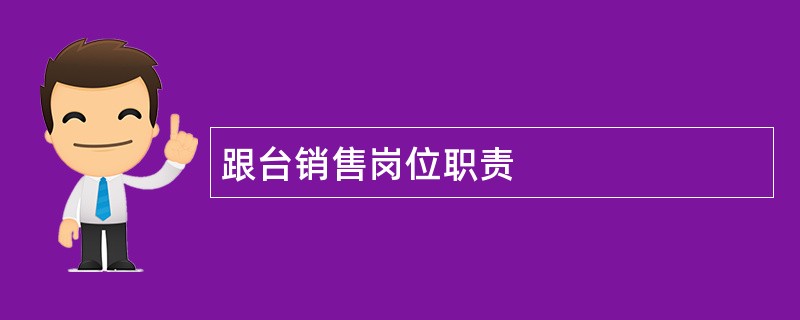 跟台销售岗位职责